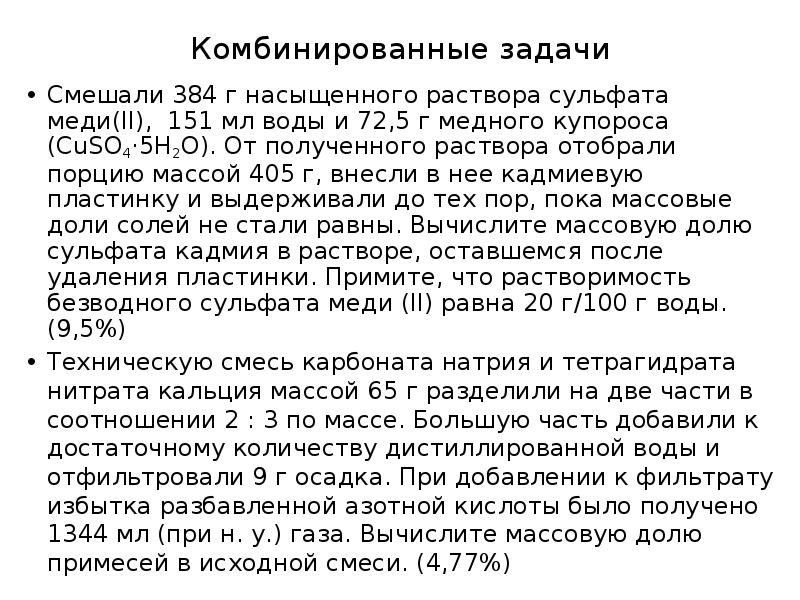 Комбинированные задачи

• Смешали 384 г насыщенного раствора сульфата меди(II), 151 мл воды и 72,5 г медного купороса ($CuSO_4 \cdot 5H_2O$). От полученного раствора отобрали порцию массой 405 г, внесли в нее кадмиевую пластинку и выдерживали до тех пор, пока массовые доли солей не стали равны. Вычислите массовую долю сульфата кадмия в растворе, оставшемся после удаления пластинки. Примите, что растворимость безводного сульфата меди (II) равна 20 г/100 г воды. (9,5%)

• Техническую смесь карбоната натрия и тетрагидрата нитрата кальция массой 65 г разделили на две части в соотношении 2 : 3 по массе. Большую часть добавили к достаточному количеству дистиллированной воды и отфильтровали 9 г осадка. При добавлении к фильтрату избытка разбавленной азотной кислоты было получено 1344 мл (при н. у.) газа. Вычислите массовую долю примесей в исходной смеси. (4,77%)